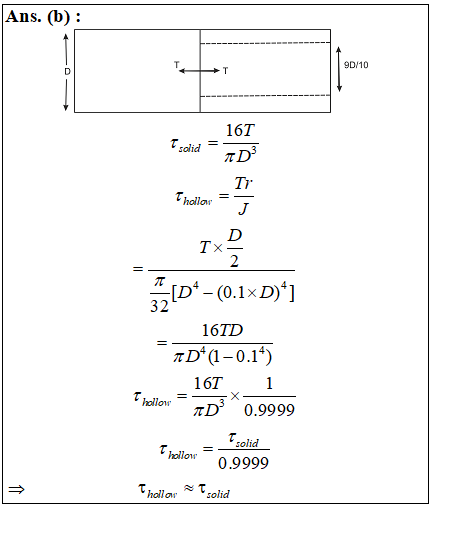 Ans. (b) :

D

T T

9D/10

$\tau_{solid} = \frac{16T}{\pi D^3}$

$\tau_{hollow} = \frac{Tr}{J}$

$= \frac{T \times \frac{D}{2}}{\frac{\pi}{32}[D^4 - (0.1 \times D)^4]}$

$= \frac{16TD}{\pi D^4 (1 - 0.1^4)}$

$\tau_{hollow} = \frac{16T}{\pi D^3} \times \frac{1}{0.9999}$

$\tau_{hollow} = \frac{\tau_{solid}}{0.9999}$

$\Rightarrow$ $\tau_{hollow} \approx \tau_{solid}$